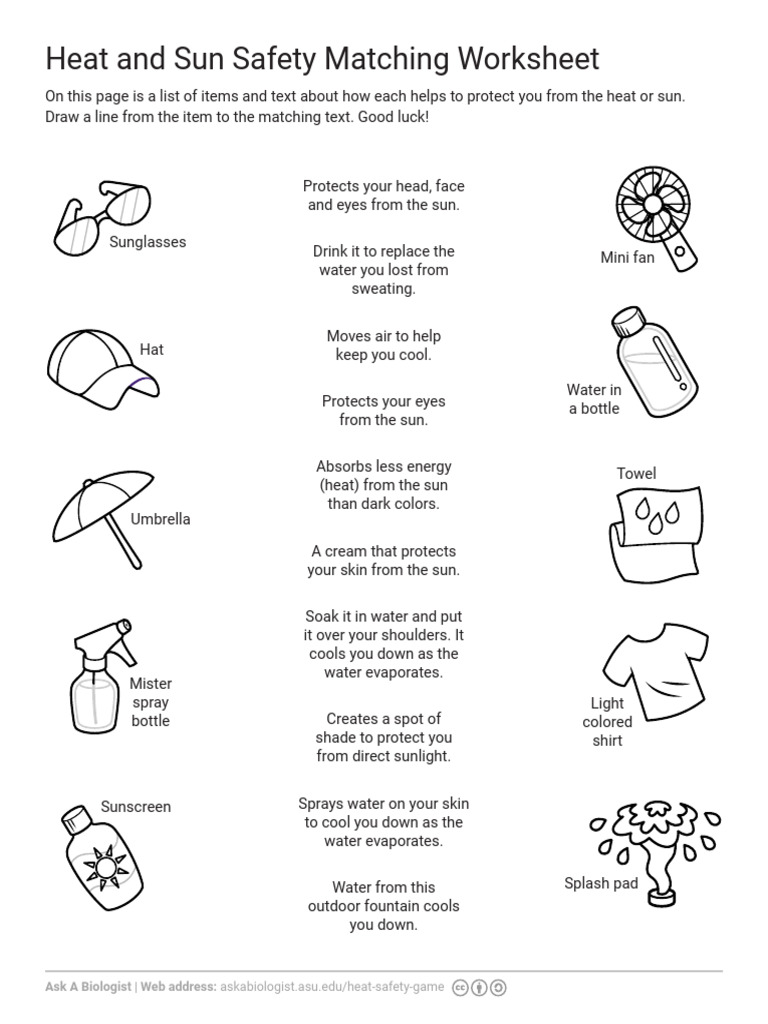 Heat and Sun Safety Matching Worksheet

On this page is a list of items and text about how each helps to protect you from the heat or sun. Draw a line from the item to the matching text. Good luck!

Sunglasses

Hat

Umbrella

Mister spray bottle

Sunscreen

Protects your head, face and eyes from the sun.

Drink it to replace the water you lost from sweating.

Moves air to help keep you cool.

Protects your eyes from the sun.

Absorbs less energy (heat) from the sun than dark colors.

A cream that protects your skin from the sun.

Soak it in water and put it over your shoulders. It cools you down as the water evaporates.

Creates a spot of shade to protect you from direct sunlight.

Sprays water on your skin to cool you down as the water evaporates.

Water from this outdoor fountain cools you down.

Mini fan

Water in a bottle

Towel

Light colored shirt

Splash pad

Ask A Biologist | Web address: askabiologist.asu.edu/heat-safety-game